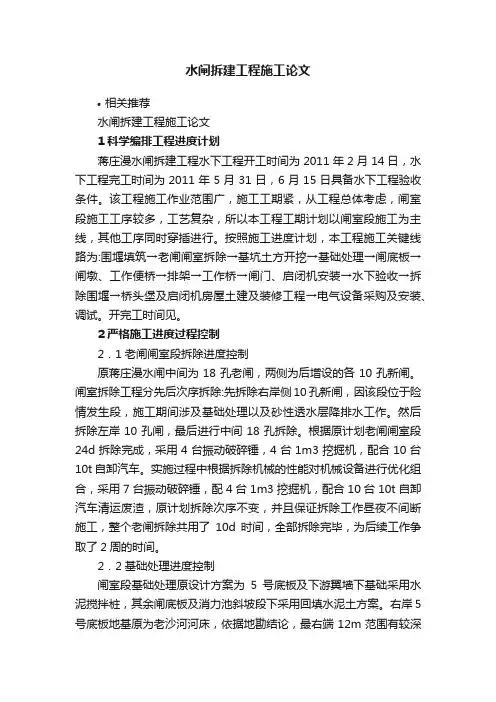 水闸拆建工程施工论文

• 相关推荐

水闸拆建工程施工论文

1 科学编排工程进度计划

蒋庄漫水闸拆建工程水下工程开工时间为 2011 年 2 月 14 日，水下工程完工时间为 2011 年 5 月 31 日，6 月 15 日具备水下工程验收条件。该工程施工作业范围广，施工工期紧，从工程总体考虑，闸室段施工工序较多，工艺复杂，所以本工程工期计划以闸室段施工为主线，其他工序同时穿插进行。按照施工进度计划，本工程施工关键线路为:围堰填筑→老闸闸室拆除→基坑土方开挖→基础处理→闸底板→闸墩、工作便桥→排架→工作桥→闸门、启闭机安装→水下验收→拆除围堰→桥头堡及启闭机房屋土建及装修工程→电气设备采购及安装、调试。开完工时间见。

2 严格施工进度过程控制

2．1 老闸闸室段拆除进度控制

原蒋庄漫水闸中间为 18 孔老闸，两侧为后增设的各 10 孔新闸。闸室拆除工程分先后次序拆除:先拆除右岸侧 10 孔新闸，因该段位于险情发生段，施工期间涉及基础处理以及砂性透水层降排水工作。然后拆除左岸 10 孔闸，最后进行中间 18 孔拆除。根据原计划老闸闸室段 24d 拆除完成，采用 4 台振动破碎锤，4 台 1m3 挖掘机，配合 10 台 10t 自卸汽车。实施过程中根据拆除机械的性能对机械设备进行优化组合，采用 7 台振动破碎锤，配 4 台 1m3 挖掘机，配合 10 台 10t 自卸汽车清运废渣，原计划拆除次序不变，并且保证拆除工作昼夜不间断施工，整个老闸拆除共用了 10d 时间，全部拆除完毕，为后续工作争取了 2 周的时间。

2．2 基础处理进度控制

闸室段基础处理原设计方案为 5 号底板及下游翼墙下基础采用水泥搅拌桩，其余闸底板及消力池斜坡段下采用回填水泥土方案。右岸 5 号底板地基原为老沙河河床，依据地勘结论，最右端 12m 范围有较深